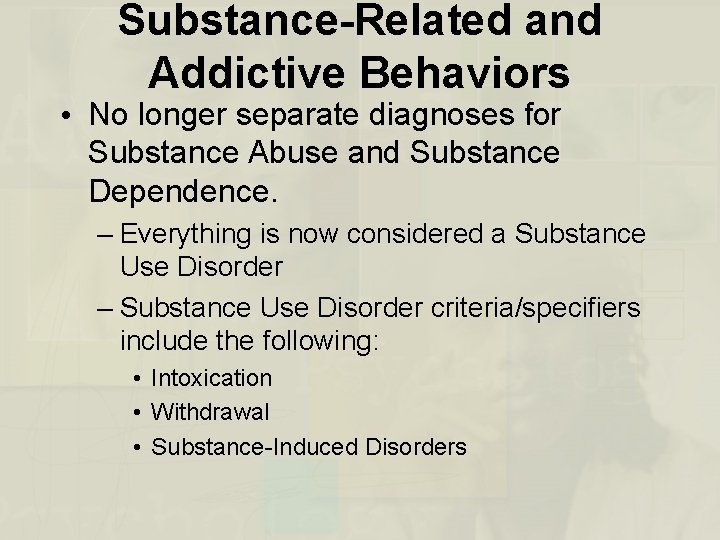 Substance-Related and Addictive Behaviors

• No longer separate diagnoses for Substance Abuse and Substance Dependence.

– Everything is now considered a Substance Use Disorder

– Substance Use Disorder criteria/specifiers include the following:

• Intoxication
• Withdrawal
• Substance-Induced Disorders